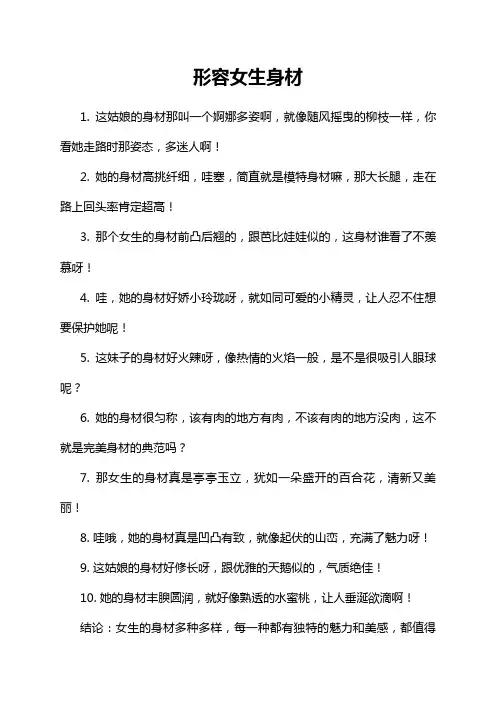 形容女生身材

1. 这姑娘的身材那叫一个婀娜多姿啊，就像随风摇曳的柳枝一样，你看她走路时那姿态，多迷人啊！

2. 她的身材高挑纤细，哇塞，简直就是模特身材嘛，那大长腿，走在路上回头率肯定超高！

3. 那个女生的身材前凸后翘的，跟芭比娃娃似的，这身材谁看了不羡慕呀！

4. 哇，她的身材好娇小玲珑呀，就如同可爱的小精灵，让人忍不住想要保护她呢！

5. 这妹子的身材好火辣呀，像热情的火焰一般，是不是很吸引人眼球呢？

6. 她的身材很匀称，该有肉的地方有肉，不该有肉的地方没肉，这不就是完美身材的典范吗？

7. 那女生的身材真是亭亭玉立，犹如一朵盛开的百合花，清新又美丽！

8. 哇哦，她的身材真是凹凸有致，就像起伏的山峦，充满了魅力呀！

9. 这姑娘的身材好修长呀，跟优雅的天鹅似的，气质绝佳！

10. 她的身材丰腴圆润，就好像熟透的水蜜桃，让人垂涎欲滴啊！

结论：女生的身材多种多样，每一种都有独特的魅力和美感，都值得